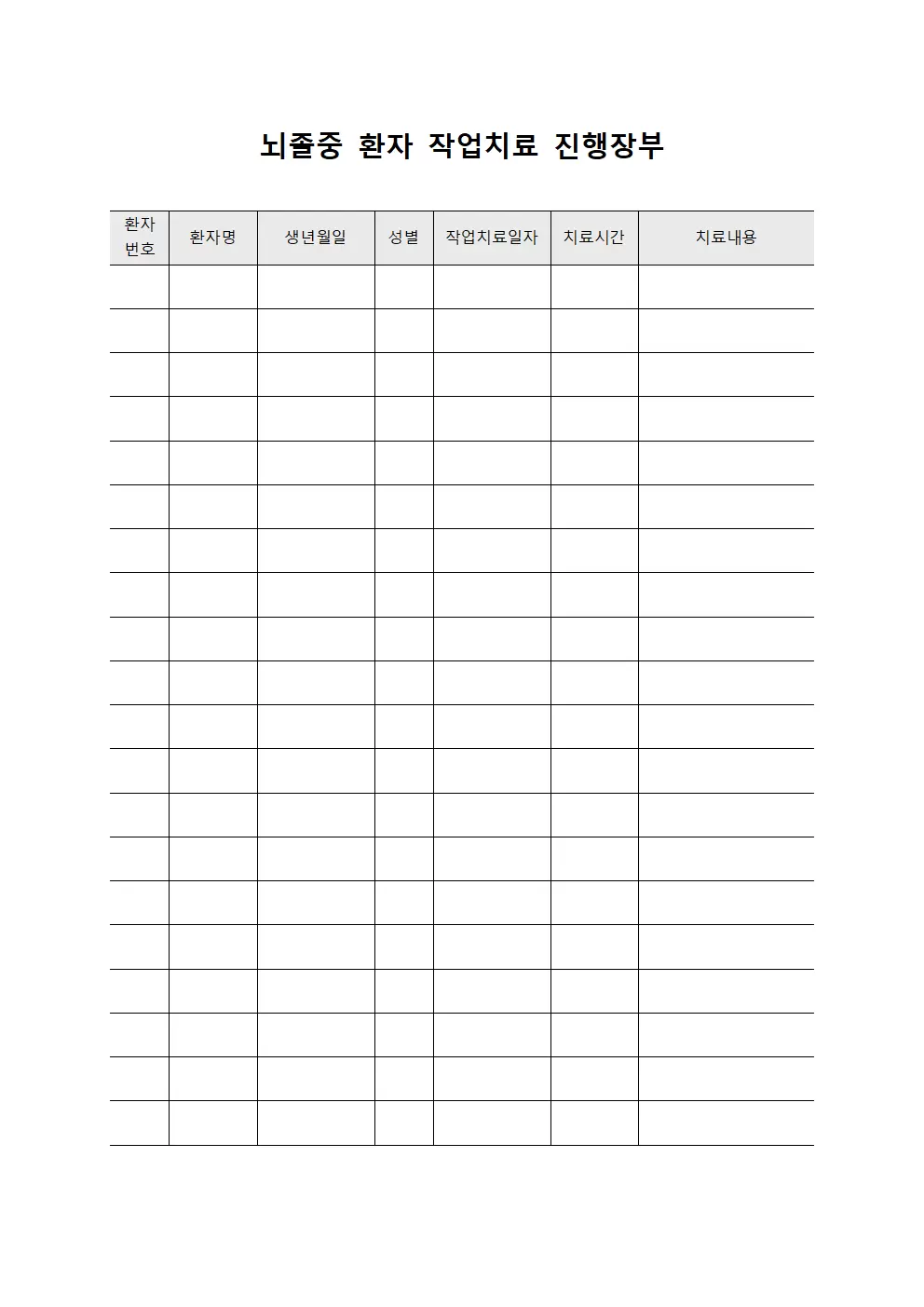 뇌졸중 환자 작업치료 진행장부

| 환자 번호 | 환자명 | 생년월일 | 성별 | 작업치료일자 | 치료시간 | 치료내용 |
|---|---|---|---|---|---|---|
| | | | | | | |
| | | | | | | |
| | | | | | | |
| | | | | | | |
| | | | | | | |
| | | | | | | |
| | | | | | | |
| | | | | | | |
| | | | | | | |
| | | | | | | |
| | | | | | | |
| | | | | | | |
| | | | | | | |
| | | | | | | |
| | | | | | | |
| | | | | | | |
| | | | | | | |
| | | | | | | |
| | | | | | | |
| | | | | | | |